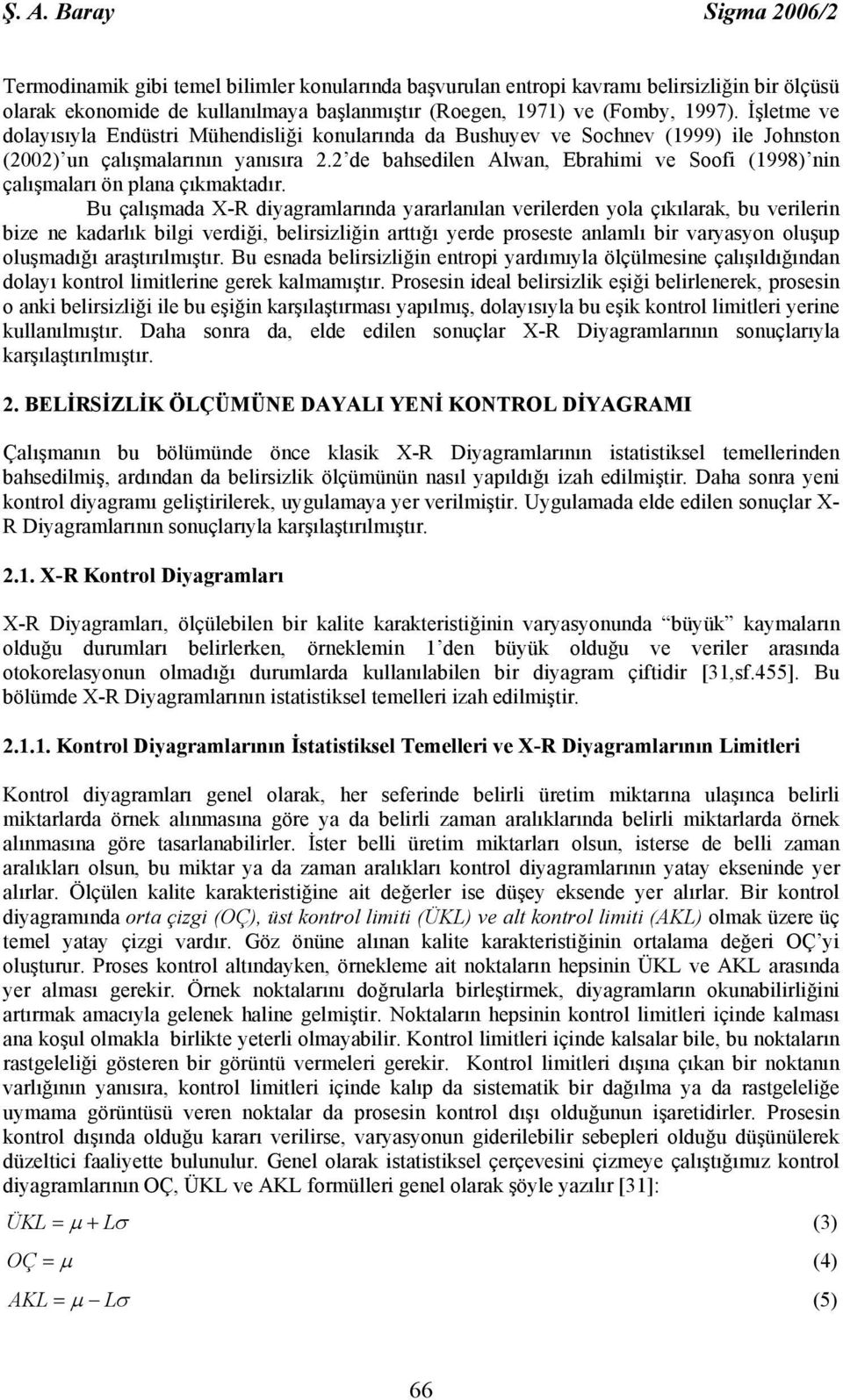 Ş. A. Baray Sigma 2006/2

Termodinamik gibi temel bilimler konularında başvurulan entropi kavramı belirsizliğin bir ölçüsü olarak ekonomide de kullanılmaya başlanmıştır (Roegen, 1971) ve (Fomby, 1997). İşletme ve dolayısıyla Endüstri Mühendisliği konularında da Bushuyev ve Sochnev (1999) ile Johnston (2002)'un çalışmalarının yanısıra 2.2'de bahsedilen Alwan, Ebrahimi ve Soofi (1998)'nin çalışmaları ön plana çıkmaktadır.

Bu çalışmada X-R diyagramlarında yararlanılan verilerden yola çıkılarak, bu verilerin bize ne kadarlık bilgi verdiği, belirsizliğin arttığı yerde proseste anlamlı bir varyasyon oluşup oluşmadığı araştırılmıştır. Bu esnada belirsizliğin entropi yardımıyla ölçülmesine çalışıldığından dolayı kontrol limitlerine gerek kalmamıştır. Prosesin ideal belirsizlik eşiği belirlenerek, prosesin o anki belirsizliği ile bu eşiğin karşılaştırması yapılmış, dolayısıyla bu eşik kontrol limitleri yerine kullanılmıştır. Daha sonra da, elde edilen sonuçlar X-R Diyagramlarının sonuçlarıyla karşılaştırılmıştır.

2. BELİRSİZLİK ÖLÇÜMÜNE DAYALI YENİ KONTROL DİYAGRAMI

Çalışmanın bu bölümünde önce klasik X-R Diyagramlarının istatistiksel temellerinden bahsedilmiş, ardından da belirsizlik ölçümünün nasıl yapıldığı izah edilmiştir. Daha sonra yeni kontrol diyagramı geliştirilerek, uygulamaya yer verilmiştir. Uygulamada elde edilen sonuçlar X-R Diyagramlarının sonuçlarıyla karşılaştırılmıştır.

2.1. X-R Kontrol Diyagramları

X-R Diyagramları, ölçülebilen bir kalite karakteristiğinin varyasyonunda "büyük" kaymaların olduğu durumları belirlerken, örneklemin 1'den büyük olduğu ve veriler arasında otokorelasyonun olmadığı durumlarda kullanılabilen bir diyagram çiftidir [31,sf.455]. Bu bölümde X-R Diyagramlarının istatistiksel temelleri izah edilmiştir.

2.1.1. Kontrol Diyagramlarının İstatistiksel Temelleri ve X-R Diyagramlarının Limitleri

Kontrol diyagramları genel olarak, her seferinde belirli üretim miktarına ulaşınca belirli miktarlarda örnek alınmasına göre ya da belirli zaman aralıklarında belirli miktarlarda örnek alınmasına göre tasarlanabilirler. İster belli üretim miktarları olsun, isterse de belli zaman aralıkları olsun, bu miktar ya da zaman aralıkları kontrol diyagramlarının yatay ekseninde yer alırlar. Ölçülen kalite karakteristiğine ait değerler ise düşey eksende yer alırlar. Bir kontrol diyagramında orta çizgi (OÇ), üst kontrol limiti (ÜKL) ve alt kontrol limiti (AKL) olmak üzere üç temel yatay çizgi vardır. Göz önüne alınan kalite karakteristiğinin ortalama değeri OÇ'yi oluşturur. Proses kontrol altındayken, örnekleme ait noktaların hepsinin ÜKL ve AKL arasında yer alması gerekir. Örnek noktalarını doğrularla birleştirmek, diyagramların okunabilirliğini artırmak amacıyla gelenek haline gelmiştir. Noktaların hepsinin kontrol limitleri içinde kalması ana koşul olmakla birlikte yeterli olmayabilir. Kontrol limitleri içinde kalsalar bile, bu noktaların rastgeleliği gösteren bir görüntü vermeleri gerekir. Kontrol limitleri dışına çıkan bir noktanın varlığının yanısıra, kontrol limitleri içinde kalıp da sistematik bir dağılma ya da rastgeleliğe uymama görüntüsü veren noktalar da prosesin kontrol dışı olduğunun işaretidirler. Prosesin kontrol dışında olduğu kararı verilirse, varyasyonun giderilebilir sebepleri olduğu düşünülerek düzeltici faaliyette bulunulur. Genel olarak istatistiksel çerçevesini çizmeye çalıştığımız kontrol diyagramlarının OÇ, ÜKL ve AKL formülleri genel olarak şöyle yazılır [31]:

$ÜKL = \mu + L\sigma$ (3)

$OÇ = \mu$ (4)

$AKL = \mu - L\sigma$ (5)

66